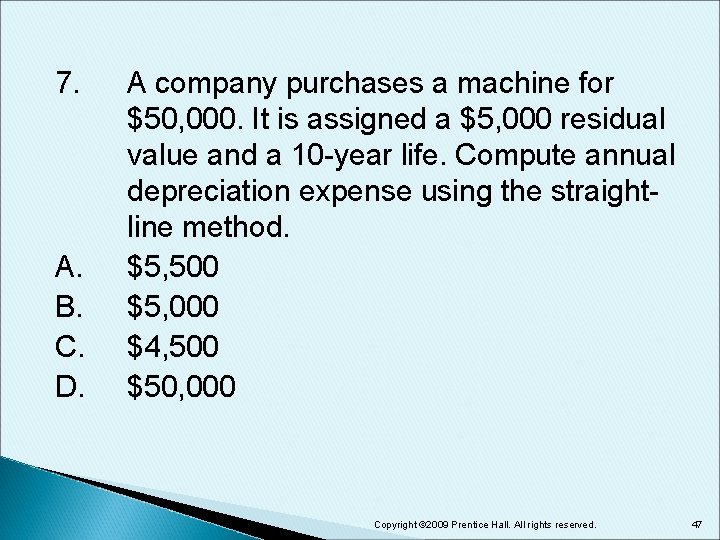 7. A company purchases a machine for $50,000. It is assigned a $5,000 residual value and a 10-year life. Compute annual depreciation expense using the straight-line method.

A. $5,500
B. $5,000
C. $4,500
D. $50,000

Copyright ©2009 Prentice Hall. All rights reserved.

47